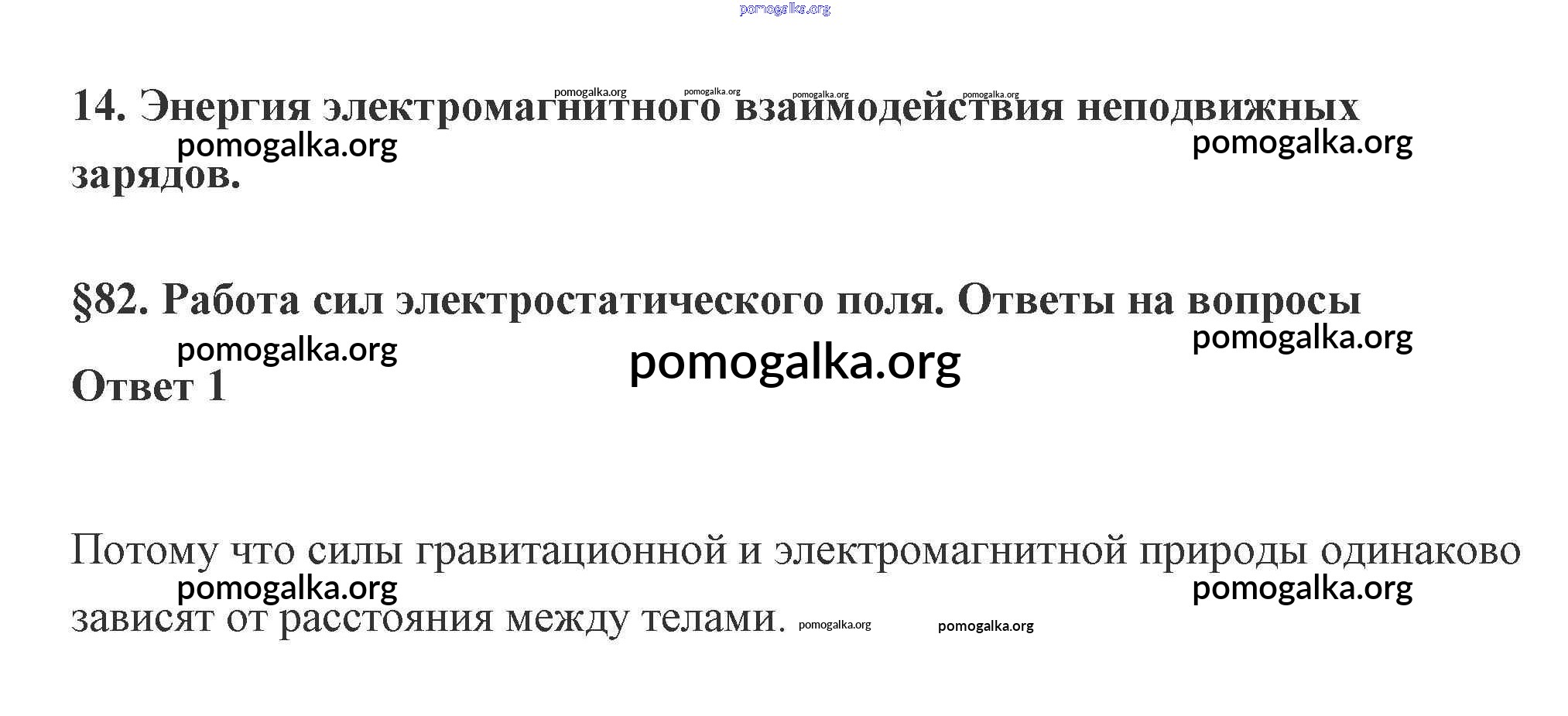 pomogalka.org

14. Энергия электромагнитного взаимодействия неподвижных зарядов.

pomogalka.org pomogalka.org pomogalka.org pomogalka.org pomogalka.org pomogalka.org

§82. Работа сил электростатического поля. Ответы на вопросы

pomogalka.org pomogalka.org pomogalka.org

Ответ 1

Потому что силы гравитационной и электромагнитной природы одинаково зависят от расстояния между телами.

pomogalka.org pomogalka.org pomogalka.org pomogalka.org